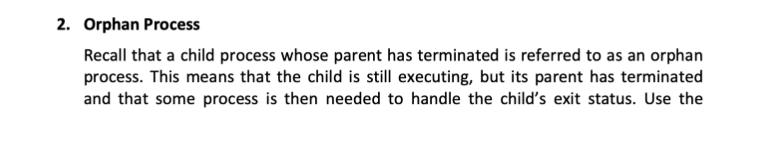 2. Orphan Process

Recall that a child process whose parent has terminated is referred to as an orphan process. This means that the child is still executing, but its parent has terminated and that some process is then needed to handle the child's exit status. Use the